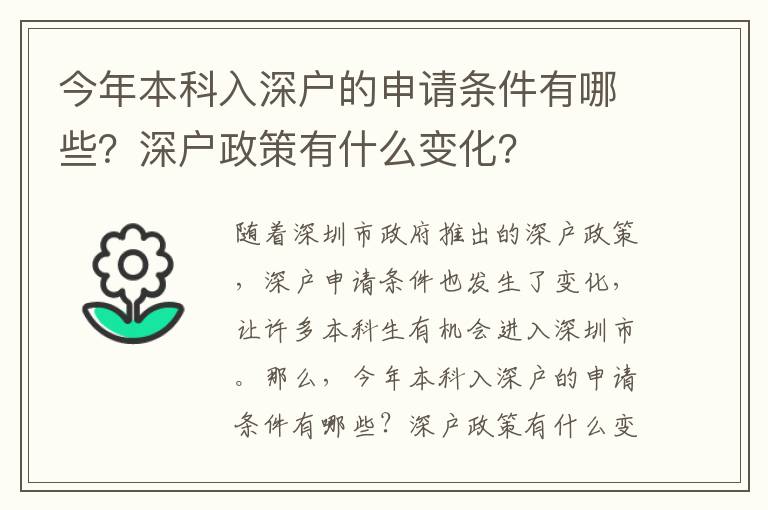 今年本科入深户的申请条件有哪些？深户政策有什么变化？

随着深圳市政府推出的深户政策，深户申请条件也发生了变化，让许多本科生有机会进入深圳市。那么，今年本科入深户的申请条件有哪些？深户政策有什么变